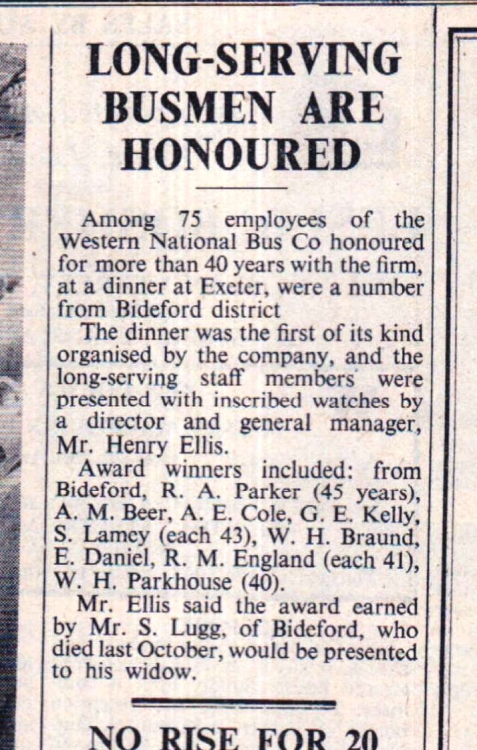 LONG-SERVING BUSMEN ARE HONOURED

Among 75 employees of the Western National Bus Co honoured for more than 40 years with the firm, at a dinner at Exeter, were a number from Bideford district

The dinner was the first of its kind organised by the company, and the long-serving staff members were presented with inscribed watches by a director and general manager, Mr. Henry Ellis.

Award winners included: from Bideford, R. A. Parker (45 years), A. M. Beer, A. E. Cole, G. E. Kelly, S. Lamey (each 43), W. H. Braund, E. Daniel, R. M. England (each 41), W. H. Parkhouse (40).

Mr. Ellis said the award earned by Mr. S. Lugg, of Bideford, who died last October, would be presented to his widow.

NO RISE FOR 20